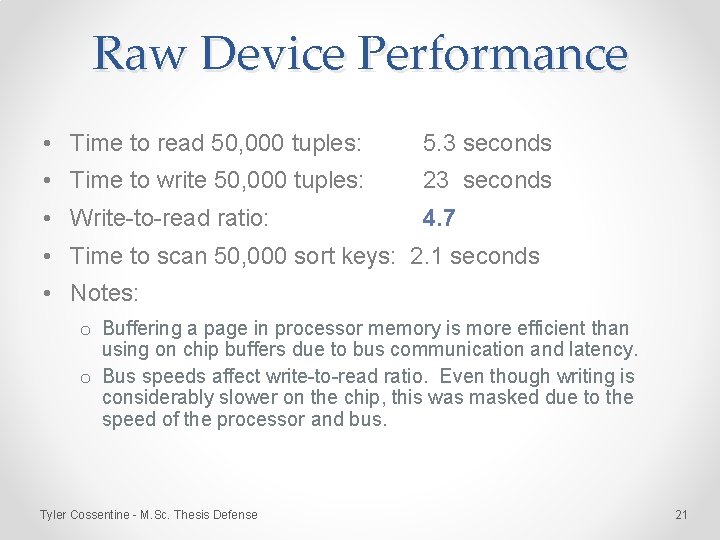 Raw Device Performance

• Time to read 50,000 tuples: 5.3 seconds
• Time to write 50,000 tuples: 23 seconds
• Write-to-read ratio: 4.7
• Time to scan 50,000 sort keys: 2.1 seconds
• Notes:
o Buffering a page in processor memory is more efficient than using on chip buffers due to bus communication and latency.
o Bus speeds affect write-to-read ratio. Even though writing is considerably slower on the chip, this was masked due to the speed of the processor and bus.

Tyler Cossentine - M.Sc. Thesis Defense

21